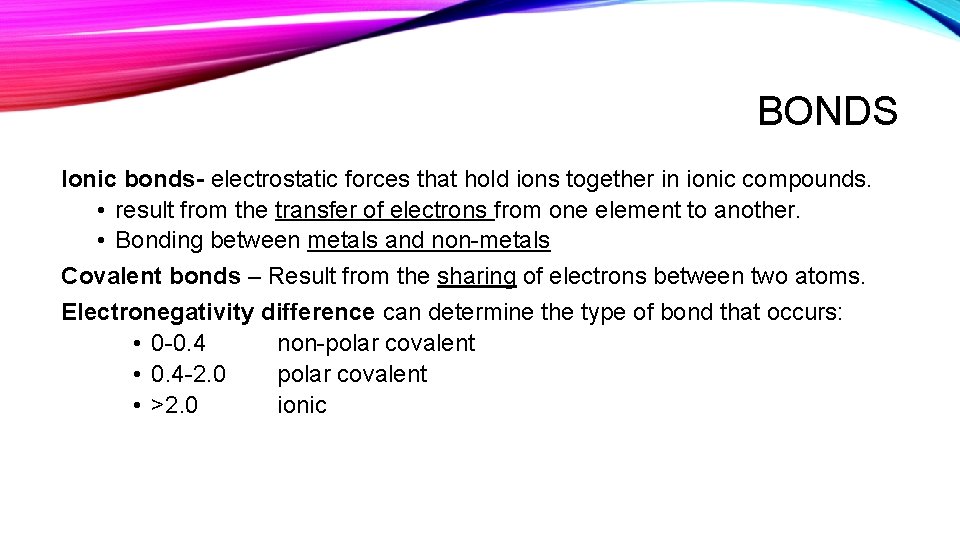 BONDS

Ionic bonds- electrostatic forces that hold ions together in ionic compounds.
• result from the transfer of electrons from one element to another.
• Bonding between metals and non-metals

Covalent bonds – Result from the sharing of electrons between two atoms.

Electronegativity difference can determine the type of bond that occurs:
• 0-0.4 non-polar covalent
• 0.4-2.0 polar covalent
• >2.0 ionic